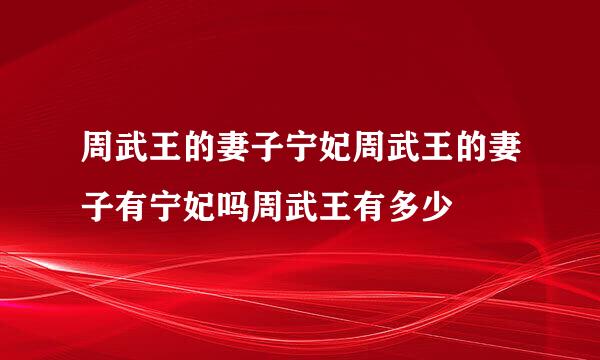 周武王的妻子宁妃周武王的妻子有宁妃吗周武王有多少